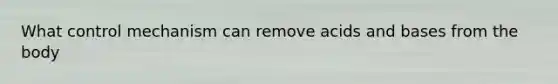 What control mechanism can remove acids and bases from the body